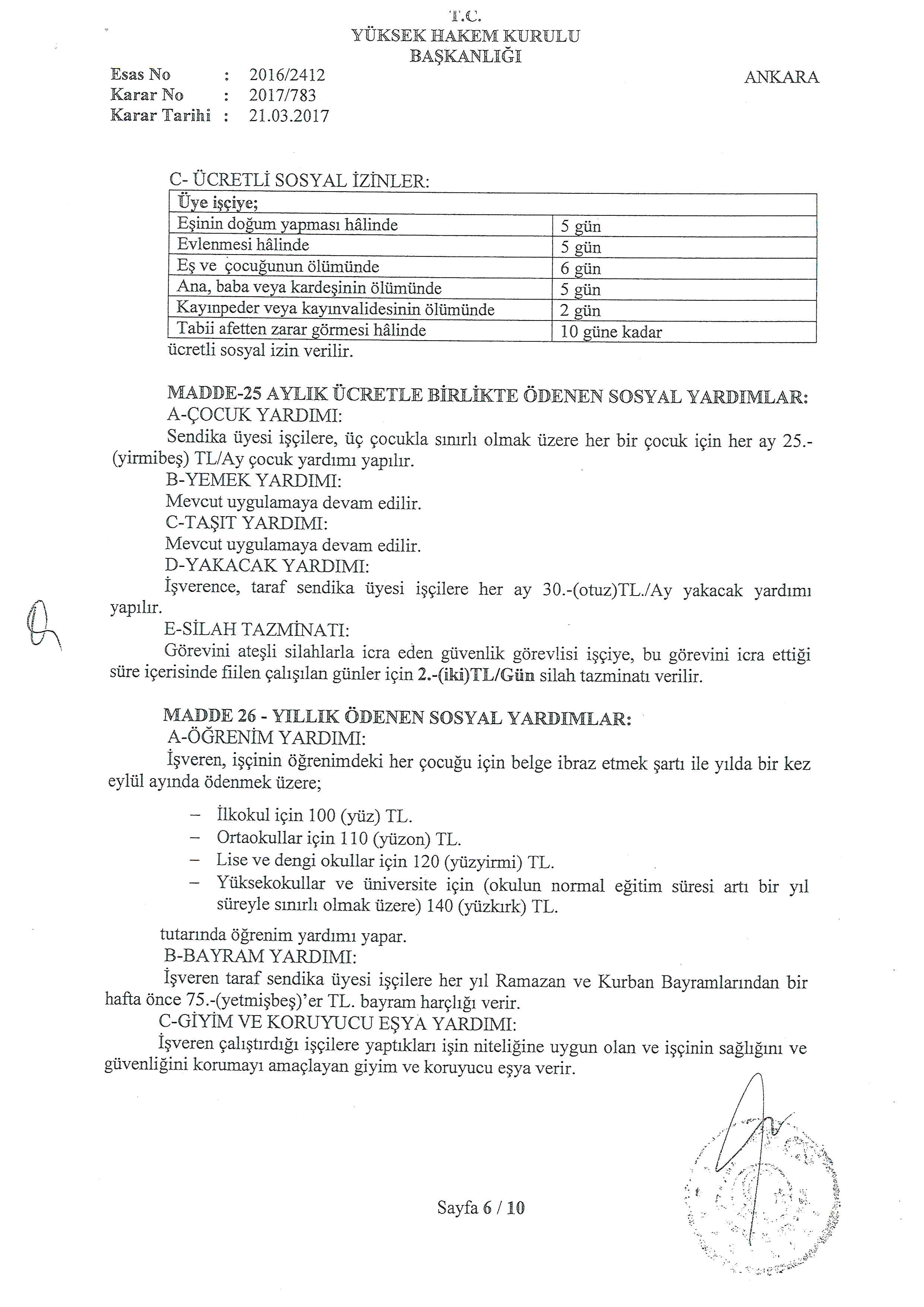 T.C.
YÜKSEK HAKEM KURULU
BAŞKANLIĞI

Esas No : 2016/2412
Karar No : 2017/783
Karar Tarihi : 21.03.2017

ANKARA

C- ÜCRETLİ SOSYAL İZİNLER:

| Üye işçiye; | |
|---|---|
| Eşinin doğum yapması hâlinde | 5 gün |
| Evlenmesi hâlinde | 5 gün |
| Eş ve çocuğunun ölümünde | 6 gün |
| Ana, baba veya kardeşinin ölümünde | 5 gün |
| Kayınpeder veya kayınvalidesinin ölümünde | 2 gün |
| Tabii afetten zarar görmesi hâlinde | 10 güne kadar |

ücretli sosyal izin verilir.

MADDE-25 AYLIK ÜCRETLE BİRLİKTE ÖDENEN SOSYAL YARDIMLAR:
A-ÇOCUK YARDIMI:
Sendika üyesi işçilere, üç çocukla sınırlı olmak üzere her bir çocuk için her ay 25.-(yirmibeş) TL/Ay çocuk yardımı yapılır.
B-YEMEK YARDIMI:
Mevcut uygulamaya devam edilir.
C-TAŞIT YARDIMI:
Mevcut uygulamaya devam edilir.
D-YAKACAK YARDIMI:
İşverence, taraf sendika üyesi işçilere her ay 30.-(otuz)TL./Ay yakacak yardımı yapılır.
E-SİLAH TAZMİNATI:
Görevini ateşli silahlarla icra eden güvenlik görevlisi işçiye, bu görevini icra ettiği süre içerisinde fiilen çalışılan günler için 2.-(iki)TL/Gün silah tazminatı verilir.

MADDE 26 - YILLIK ÖDENEN SOSYAL YARDIMLAR:
A-ÖĞRENİM YARDIMI:
İşveren, işçinin öğrenimdeki her çocuğu için belge ibraz etmek şartı ile yılda bir kez eylül ayında ödenmek üzere;

– İlkokul için 100 (yüz) TL.
– Ortaokullar için 110 (yüzon) TL.
– Lise ve dengi okullar için 120 (yüzyirmi) TL.
– Yüksekokullar ve üniversite için (okulun normal eğitim süresi artı bir yıl süreyle sınırlı olmak üzere) 140 (yüzkırk) TL.

tutarında öğrenim yardımı yapar.
B-BAYRAM YARDIMI:
İşveren taraf sendika üyesi işçilere her yıl Ramazan ve Kurban Bayramlarından bir hafta önce 75.-(yetmişbeş)'er TL. bayram harçlığı verir.
C-GİYİM VE KORUYUCU EŞYA YARDIMI:
İşveren çalıştırdığı işçilere yaptıkları işin niteliğine uygun olan ve işçinin sağlığını ve güvenliğini korumayı amaçlayan giyim ve koruyucu eşya verir.

Sayfa 6 / 10